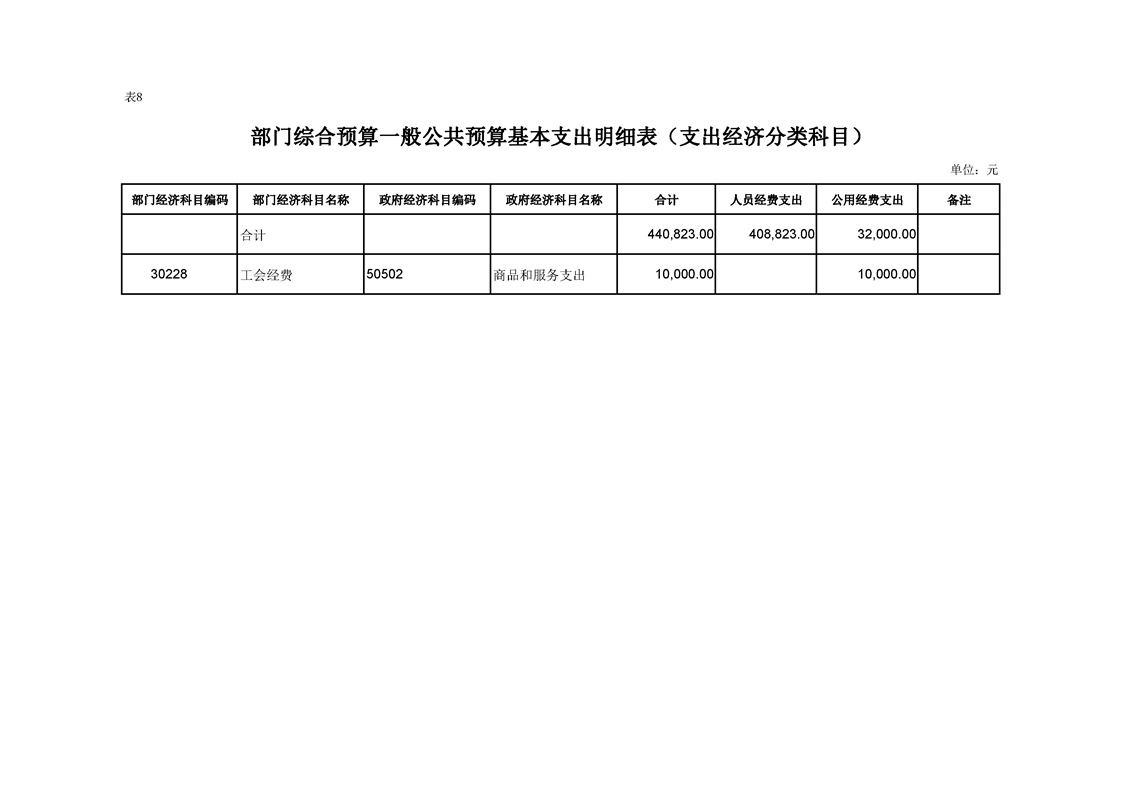 表8

部门综合预算一般公共预算基本支出明细表（支出经济分类科目）

单位：元

| 部门经济科目编码 | 部门经济科目名称 | 政府经济科目编码 | 政府经济科目名称 | 合计 | 人员经费支出 | 公用经费支出 | 备注 |
|---|---|---|---|---|---|---|---|
|  | 合计 |  |  | 440,823.00 | 408,823.00 | 32,000.00 |  |
| 30228 | 工会经费 | 50502 | 商品和服务支出 | 10,000.00 |  | 10,000.00 |  |